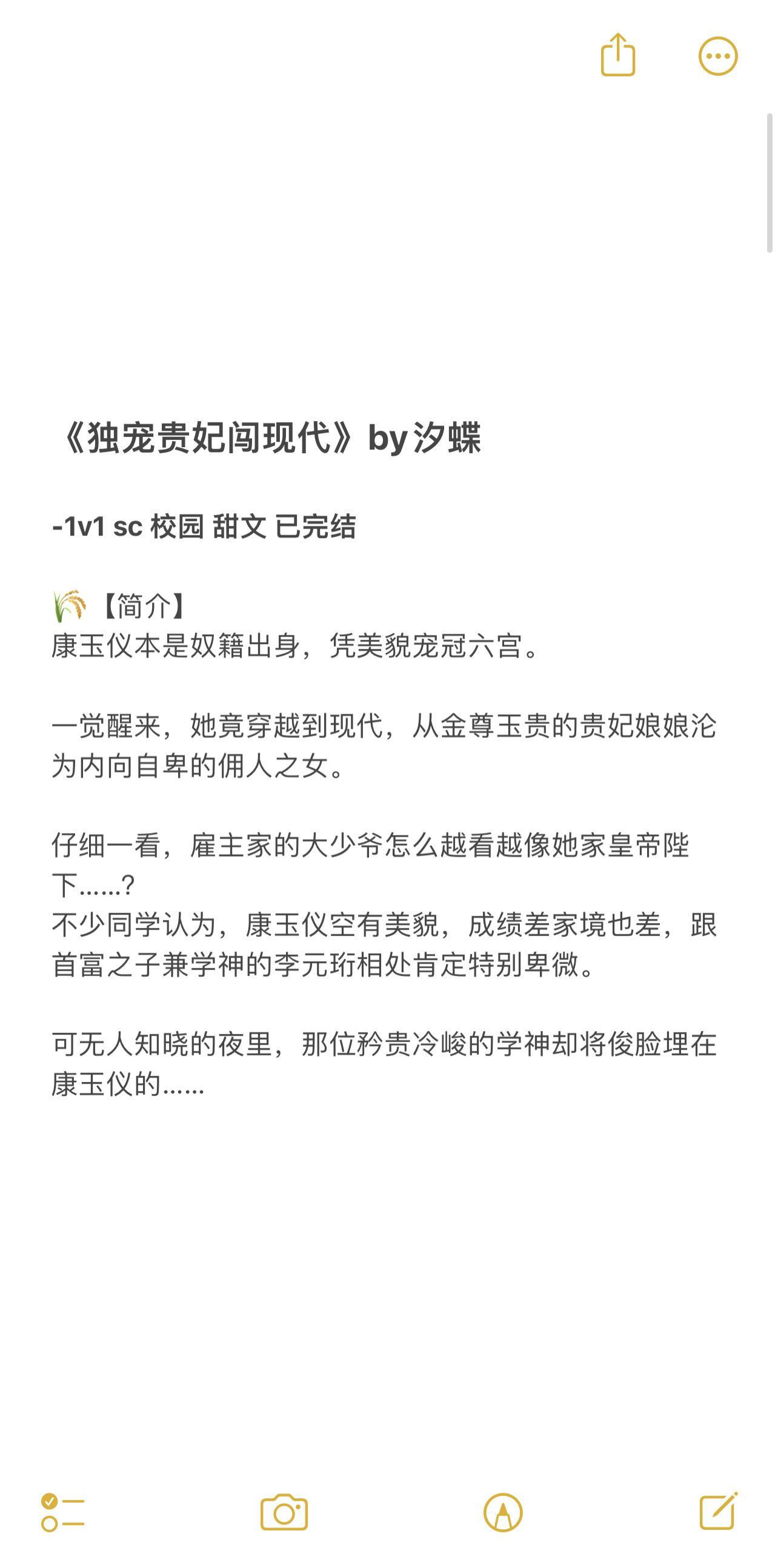 《独宠贵妃闯现代》by汐蝶

-1v1 sc 校园 甜文 已完结

🌾【简介】
康玉仪本是奴籍出身，凭美貌宠冠六宫。

一觉醒来，她竟穿越到现代，从金尊玉贵的贵妃娘娘沦为内向自卑的佣人之女。

仔细一看，雇主家的大少爷怎么越看越像她家皇帝陛下......?
不少同学认为，康玉仪空有美貌，成绩差家境也差，跟首富之子兼学神的李元珩相处肯定特别卑微。

可无人知晓的夜里，那位矜贵冷峻的学神却将俊脸埋在康玉仪的......